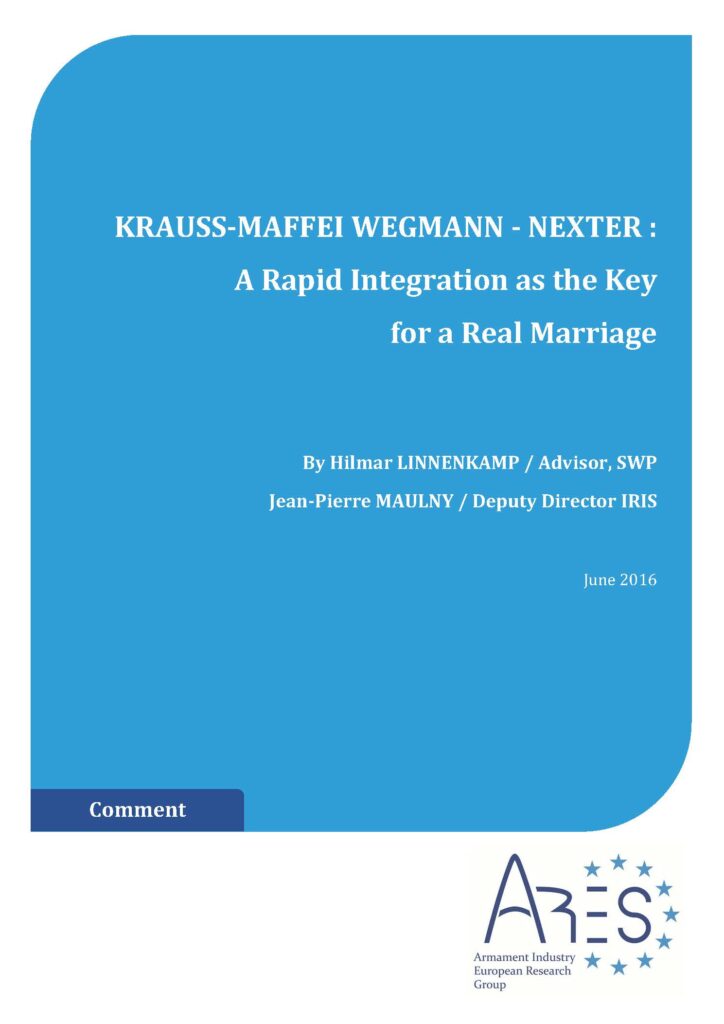 KRAUSS-MAFFEI WEGMANN - NEXTER :
A Rapid Integration as the Key for a Real Marriage

By Hilmar LINNENKAMP / Advisor, SWP
Jean-Pierre MAULNY / Deputy Director IRIS

June 2016

Comment

ARES

Armament Industry European Research Group